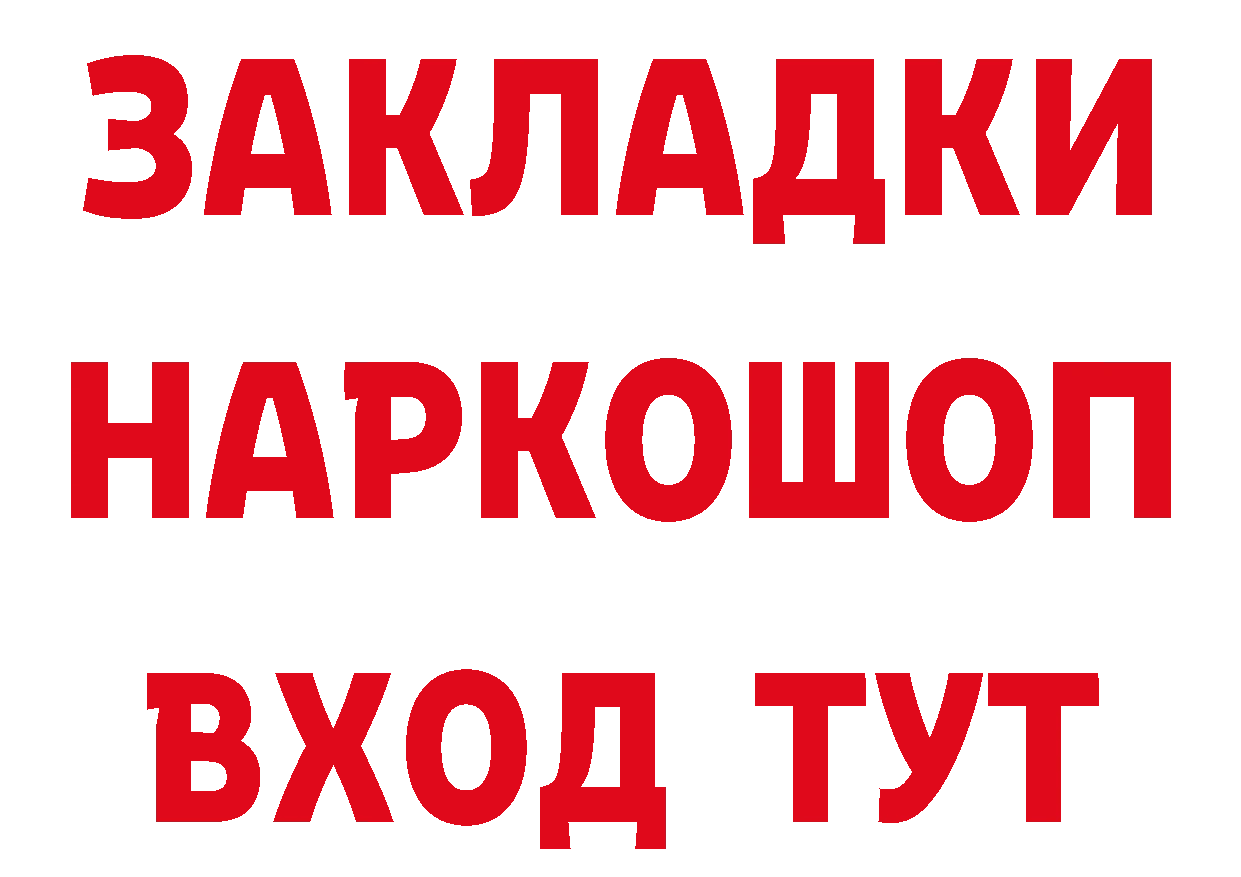 ЗАКЛАДКИ НАРКОШОП ВХОД ТУТ